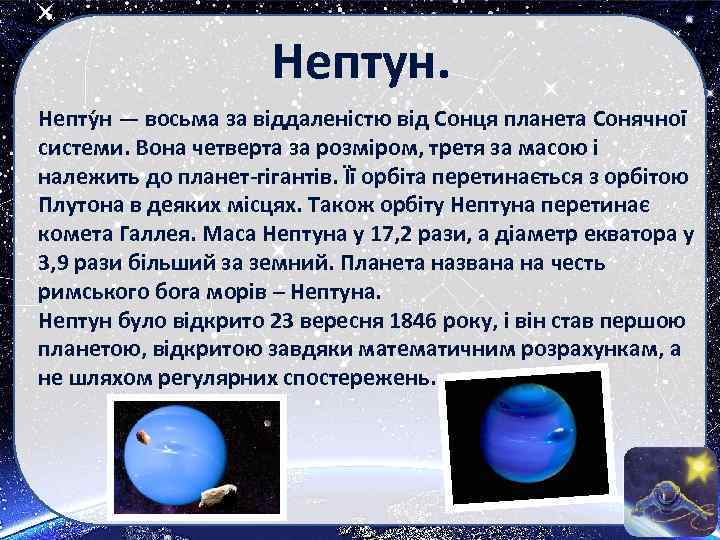 Нептун.

Непту́н — восьма за віддаленістю від Сонця планета Сонячної системи. Вона четверта за розміром, третя за масою і належить до планет-гігантів. Її орбіта перетинається з орбітою Плутона в деяких місцях. Також орбіту Нептуна перетинає комета Галлея. Маса Нептуна у 17,2 рази, а діаметр екватора у 3,9 рази більший за земний. Планета названа на честь римського бога морів – Нептуна.
Нептун було відкрито 23 вересня 1846 року, і він став першою планетою, відкритою завдяки математичним розрахункам, а не шляхом регулярних спостережень.